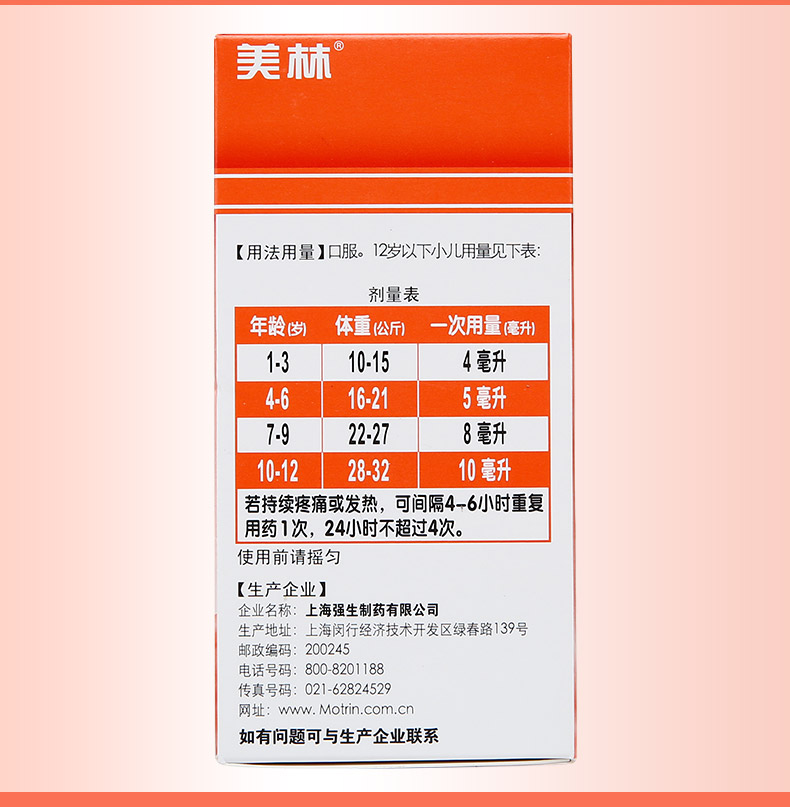 美林®

【用法用量】口服。12岁以下小儿用量见下表:

剂量表

| 年龄(岁) | 体重(公斤) | 一次用量(毫升) |
|---|---|---|
| 1-3 | 10-15 | 4毫升 |
| 4-6 | 16-21 | 5毫升 |
| 7-9 | 22-27 | 8毫升 |
| 10-12 | 28-32 | 10毫升 |
| 若持续疼痛或发热，可间隔4-6小时重复用药1次，24小时不超过4次。 | | |

使用前请摇匀

【生产企业】
企业名称：上海强生制药有限公司
生产地址：上海闵行经济技术开发区绿春路139号
邮政编码：200245
电话号码：800-8201188
传真号码：021-62824529
网址：www.Motrin.com.cn
如有问题可与生产企业联系